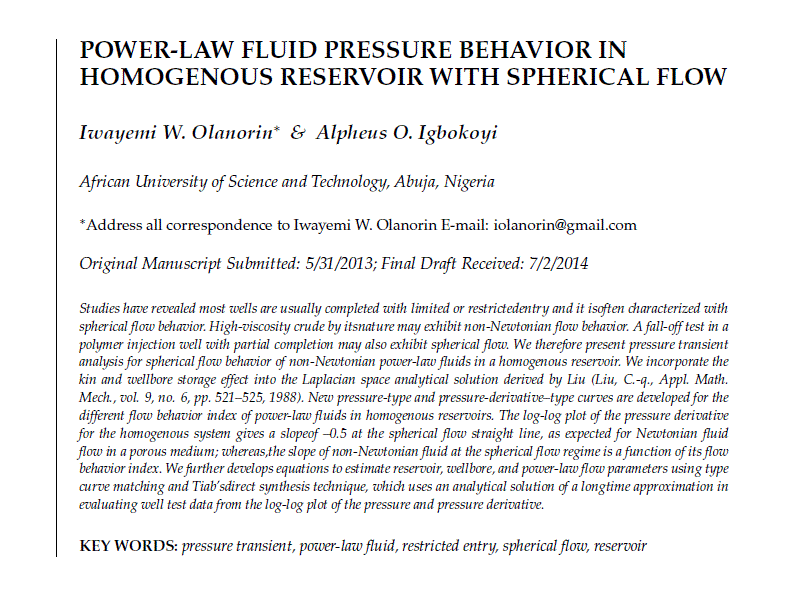 POWER-LAW FLUID PRESSURE BEHAVIOR IN HOMOGENOUS RESERVOIR WITH SPHERICAL FLOW

Iwayemi W. Olanorin* & Alpheus O. Igbokoyi

African University of Science and Technology, Abuja, Nigeria

*Address all correspondence to Iwayemi W. Olanorin E-mail: iolanorin@gmail.com

Original Manuscript Submitted: 5/31/2013; Final Draft Received: 7/2/2014

Studies have revealed most wells are usually completed with limited or restrictedentry and it isoften characterized with spherical flow behavior. High-viscosity crude by itsnature may exhibit non-Newtonian flow behavior. A fall-off test in a polymer injection well with partial completion may also exhibit spherical flow. We therefore present pressure transient analysis for spherical flow behavior of non-Newtonian power-law fluids in a homogenous reservoir. We incorporate the kin and wellbore storage effect into the Laplacian space analytical solution derived by Liu (Liu, C.-q., Appl. Math. Mech., vol. 9, no. 6, pp. 521–525, 1988). New pressure-type and pressure-derivative–type curves are developed for the different flow behavior index of power-law fluids in homogenous reservoirs. The log-log plot of the pressure derivative for the homogenous system gives a slopeof –0.5 at the spherical flow straight line, as expected for Newtonian fluid flow in a porous medium; whereas,the slope of non-Newtonian fluid at the spherical flow regime is a function of its flow behavior index. We further develops equations to estimate reservoir, wellbore, and power-law flow parameters using type curve matching and Tiab'sdirect synthesis technique, which uses an analytical solution of a longtime approximation in evaluating well test data from the log-log plot of the pressure and pressure derivative.

KEY WORDS: pressure transient, power-law fluid, restricted entry, spherical flow, reservoir